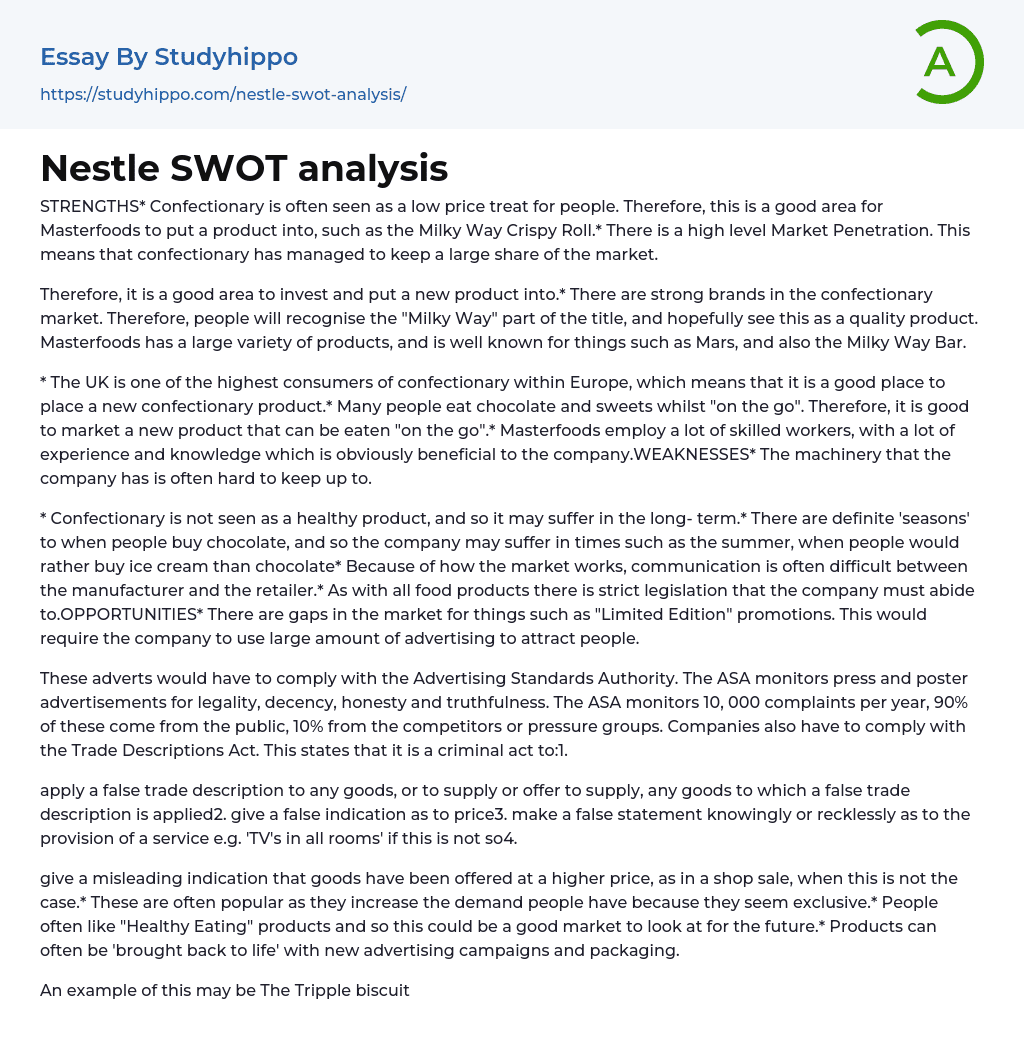 Essay By Studyhippo

https://studyhippo.com/nestle-swot-analysis/

A

Nestle SWOT analysis

STRENGTHS* Confectionary is often seen as a low price treat for people. Therefore, this is a good area for Masterfoods to put a product into, such as the Milky Way Crispy Roll.* There is a high level Market Penetration. This means that confectionary has managed to keep a large share of the market.

Therefore, it is a good area to invest and put a new product into.* There are strong brands in the confectionary market. Therefore, people will recognise the "Milky Way" part of the title, and hopefully see this as a quality product. Masterfoods has a large variety of products, and is well known for things such as Mars, and also the Milky Way Bar.

* The UK is one of the highest consumers of confectionary within Europe, which means that it is a good place to place a new confectionary product.* Many people eat chocolate and sweets whilst "on the go". Therefore, it is good to market a new product that can be eaten "on the go".* Masterfoods employ a lot of skilled workers, with a lot of experience and knowledge which is obviously beneficial to the company.WEAKNESSES* The machinery that the company has is often hard to keep up to.

* Confectionary is not seen as a healthy product, and so it may suffer in the long- term.* There are definite 'seasons' to when people buy chocolate, and so the company may suffer in times such as the summer, when people would rather buy ice cream than chocolate* Because of how the market works, communication is often difficult between the manufacturer and the retailer.* As with all food products there is strict legislation that the company must abide to.OPPORTUNITIES* There are gaps in the market for things such as "Limited Edition" promotions. This would require the company to use large amount of advertising to attract people.

These adverts would have to comply with the Advertising Standards Authority. The ASA monitors press and poster advertisements for legality, decency, honesty and truthfulness. The ASA monitors 10, 000 complaints per year, 90% of these come from the public, 10% from the competitors or pressure groups. Companies also have to comply with the Trade Descriptions Act. This states that it is a criminal act to:1.

apply a false trade description to any goods, or to supply or offer to supply, any goods to which a false trade description is applied2. give a false indication as to price3. make a false statement knowingly or recklessly as to the provision of a service e.g. 'TV's in all rooms' if this is not so4.

give a misleading indication that goods have been offered at a higher price, as in a shop sale, when this is not the case.* These are often popular as they increase the demand people have because they seem exclusive.* People often like "Healthy Eating" products and so this could be a good market to look at for the future.* Products can often be 'brought back to life' with new advertising campaigns and packaging.

An example of this may be The Tripple biscuit